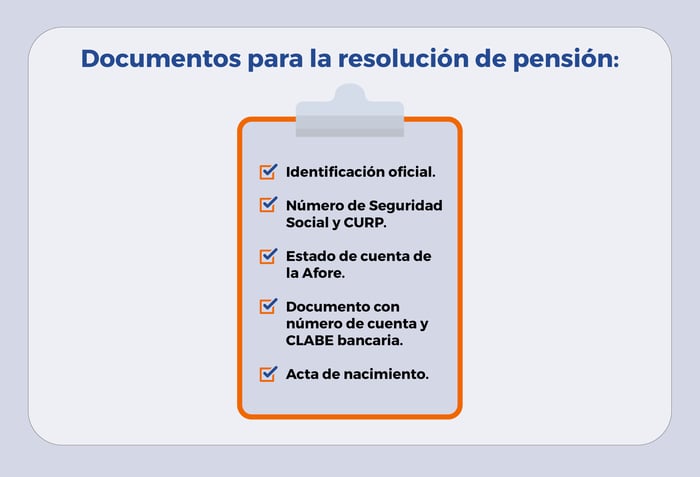 Documentos para la resolución de pensión:

Identificación oficial.

Número de Seguridad Social y CURP.

Estado de cuenta de la Afore.

Documento con número de cuenta y CLABE bancaria.

Acta de nacimiento.